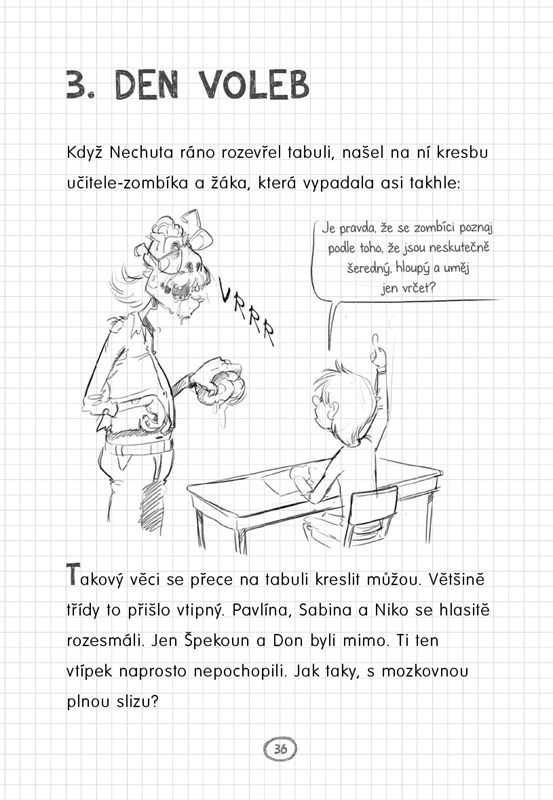 3. DEN VOLEB

Když Nechuta ráno rozevřel tabuli, našel na ní kresbu učitele-zombíka a žáka, která vypadala asi takhle:

VRRR

Je pravda, že se zombíci poznaj podle toho, že jsou neskutečně šeredný, hloupý a uměj jen vrčet?

Takový věci se přece na tabuli kreslit můžou. Většině třídy to přišlo vtipný. Pavlína, Sabina a Niko se hlasitě rozesmáli. Jen Špekoun a Don byli mimo. Ti ten vtípek naprosto nepochopili. Jak taky, s mozkovnou plnou slizu?

36